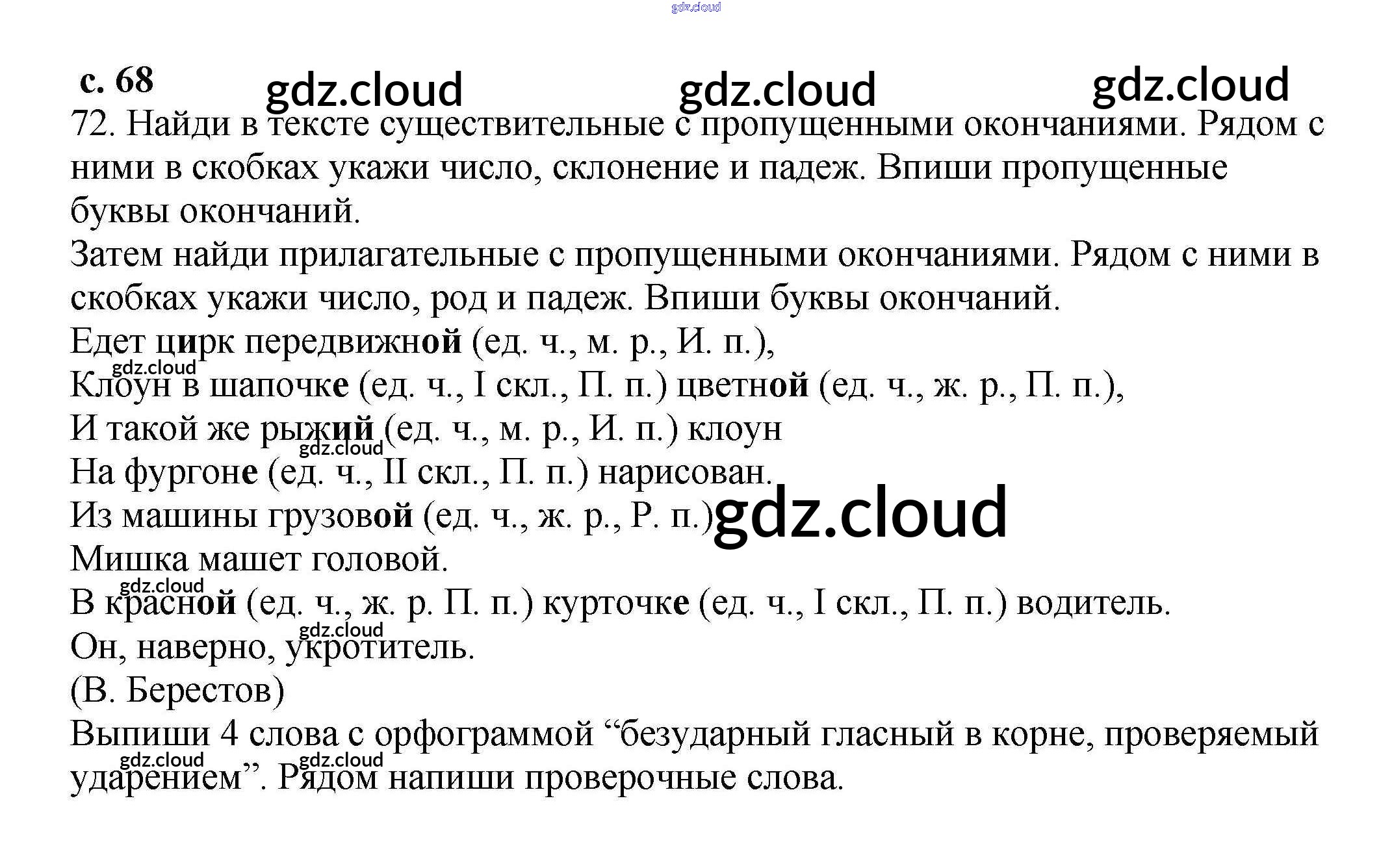 с. 68

72. Найди в тексте существительные с пропущенными окончаниями. Рядом с ними в скобках укажи число, склонение и падеж. Впиши пропущенные буквы окончаний.

Затем найди прилагательные с пропущенными окончаниями. Рядом с ними в скобках укажи число, род и падеж. Впиши буквы окончаний.

Едет цирк передвижной (ед. ч., м. р., И. п.),
Клоун в шапочке (ед. ч., I скл., П. п.) цветной (ед. ч., ж. р., П. п.),
И такой же рыжий (ед. ч., м. р., И. п.) клоун
На фургоне (ед. ч., II скл., П. п.) нарисован.
Из машины грузовой (ед. ч., ж. р., Р. п.)
Мишка машет головой.
В красной (ед. ч., ж. р. П. п.) курточке (ед. ч., I скл., П. п.) водитель.
Он, наверно, укротитель.
(В. Берестов)

Выпиши 4 слова с орфограммой "безударный гласный в корне, проверяемый ударением". Рядом напиши проверочные слова.

gdz.cloud